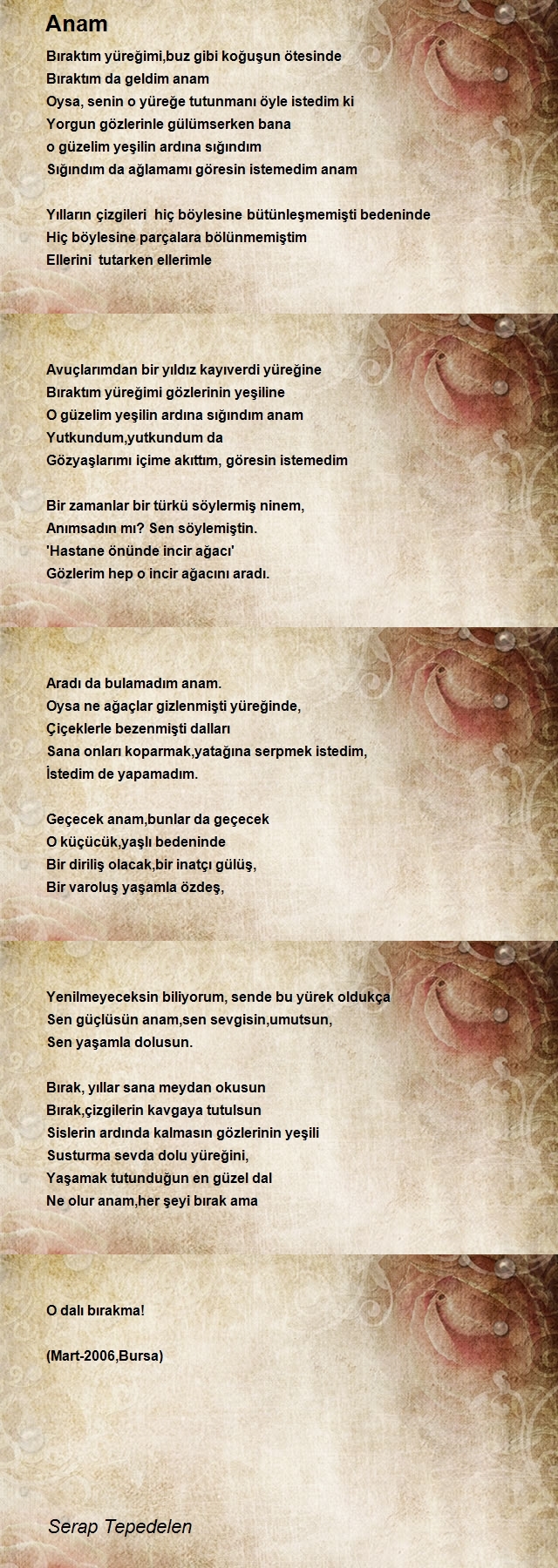 Anam

Bıraktım yüreğimi,buz gibi koğuşun ötesinde
Bıraktım da geldim anam
Oysa, senin o yüreğe tutunmanı öyle istedim ki
Yorgun gözlerinle gülümserken bana
o güzelim yeşilin ardına sığındım
Sığındım da ağlamamı göresin istemedim anam

Yılların çizgileri hiç böylesine bütünleşmemişti bedeninde
Hiç böylesine parçalara bölünmemiştim
Ellerini tutarken ellerimle

Avuçlarımdan bir yıldız kayıverdi yüreğine
Bıraktım yüreğimi gözlerinin yeşiline
O güzelim yeşilin ardına sığındım anam
Yutkundum,yutkundum da
Gözyaşlarımı içime akıttım, göresin istemedim

Bir zamanlar bir türkü söylermiş ninem,
Anımsadın mı? Sen söylemiştin.
'Hastane önünde incir ağacı'
Gözlerim hep o incir ağacını aradı.

Aradı da bulamadım anam.
Oysa ne ağaçlar gizlenmişti yüreğinde,
Çiçeklerle bezenmişti dalları
Sana onları koparmak,yatağına serpmek istedim,
İstedim de yapamadım.

Geçecek anam,bunlar da geçecek
O küçücük,yaşlı bedeninde
Bir diriliş olacak,bir inatçı gülüş,
Bir varoluş yaşamla özdeş,

Yenilmeyeceksin biliyorum, sende bu yürek oldukça
Sen güçlüsün anam,sen sevgisin,umutsun,
Sen yaşamla dolusun.

Bırak, yıllar sana meydan okusun
Bırak,çizgilerin kavgaya tutulsun
Sislerin ardında kalmasın gözlerinin yeşili
Susturma sevda dolu yüreğini,
Yaşamak tutunduğun en güzel dal
Ne olur anam,her şeyi bırak ama

O dalı bırakma!

(Mart-2006,Bursa)

Serap Tepedelen